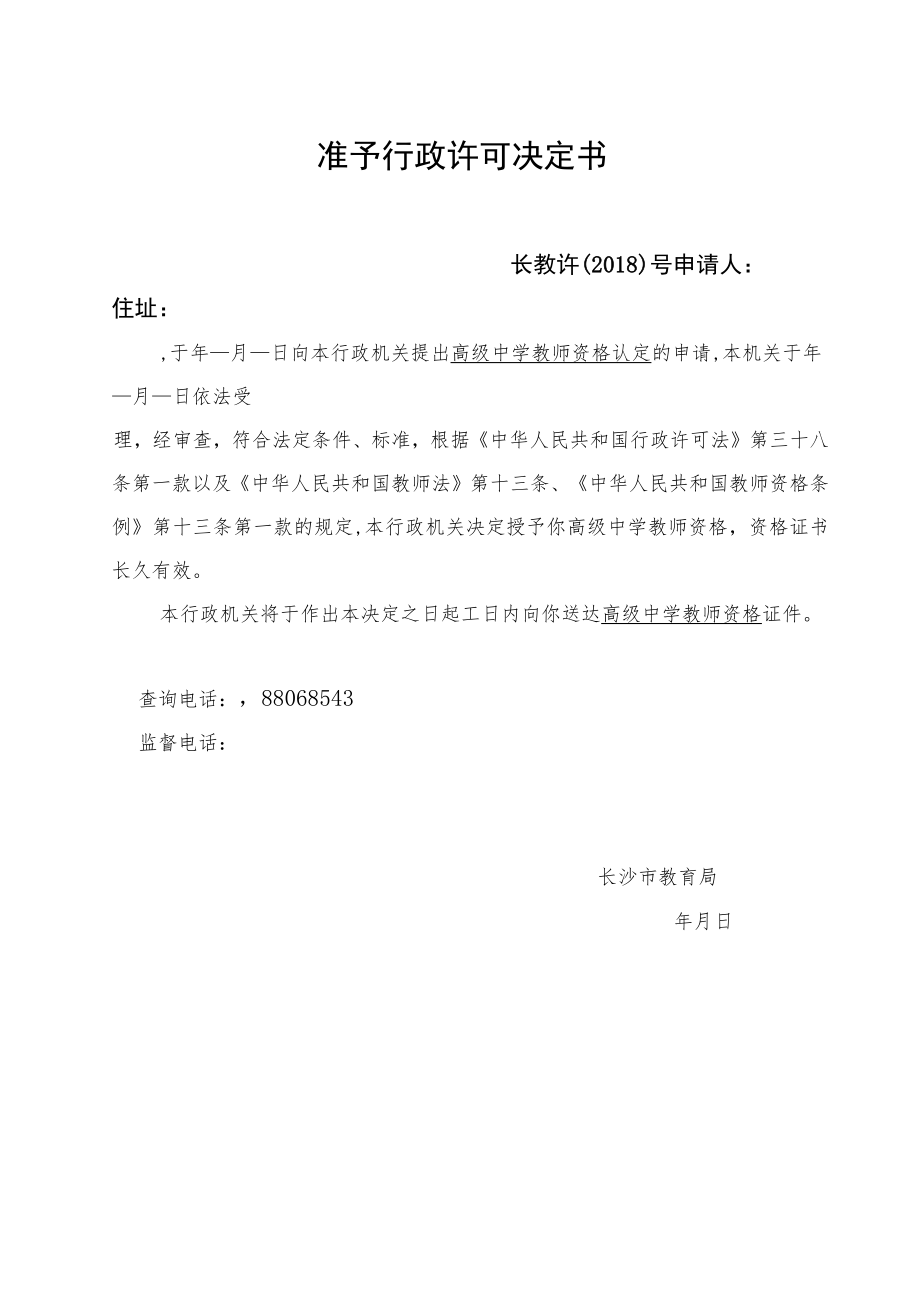 准予行政许可决定书

长教许(2018)号申请人：

住址：

,于年—月—日向本行政机关提出高级中学教师资格认定的申请,本机关于年—月—日依法受

理，经审查，符合法定条件、标准，根据《中华人民共和国行政许可法》第三十八条第一款以及《中华人民共和国教师法》第十三条、《中华人民共和国教师资格条例》第十三条第一款的规定,本行政机关决定授予你高级中学教师资格，资格证书长久有效。

本行政机关将于作出本决定之日起工日内向你送达高级中学教师资格证件。

查询电话：，88068543

监督电话：

长沙市教育局

年月日